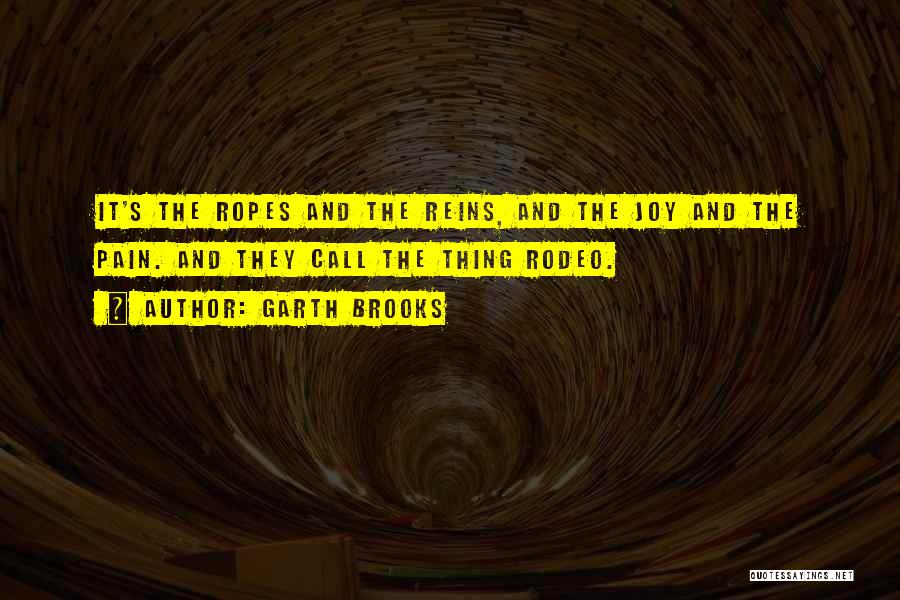 IT'S THE ROPES AND THE REINS, AND THE JOY AND THE PAIN. AND THEY CALL THE THING RODEO.

? AUTHOR: GARTH BROOKS

QUOTESSAYINGS.NET